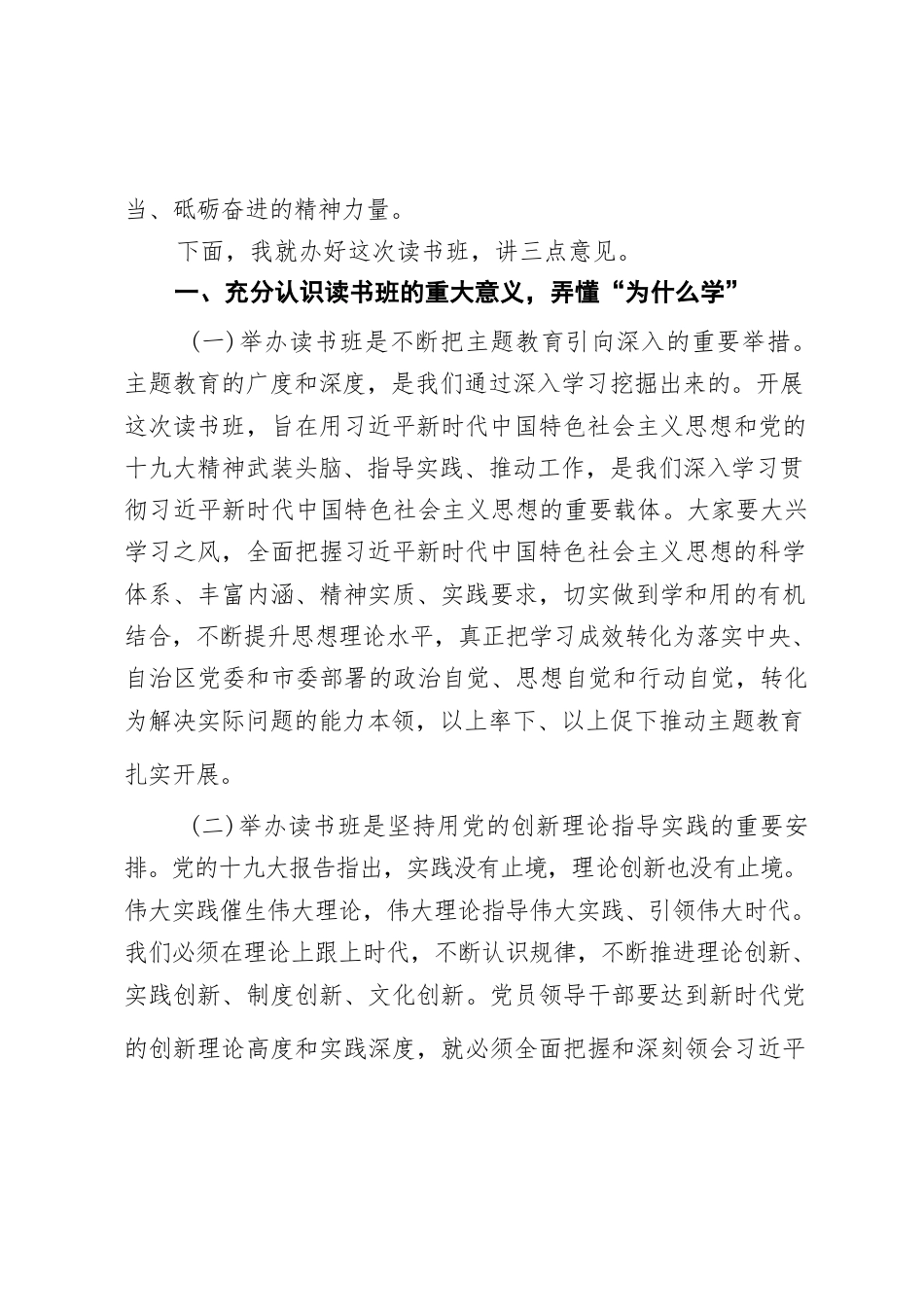 当、砥砺奋进的精神力量。

下面，我就办好这次读书班，讲三点意见。

一、充分认识读书班的重大意义，弄懂“为什么学”

（一）举办读书班是不断把主题教育引向深入的重要举措。主题教育的广度和深度，是我们通过深入学习挖掘出来的。开展这次读书班，旨在用习近平新时代中国特色社会主义思想和党的十九大精神武装头脑、指导实践、推动工作，是我们深入学习贯彻习近平新时代中国特色社会主义思想的重要载体。大家要大兴学习之风，全面把握习近平新时代中国特色社会主义思想的科学体系、丰富内涵、精神实质、实践要求，切实做到学和用的有机结合，不断提升思想理论水平，真正把学习成效转化为落实中央、自治区党委和市委部署的政治自觉、思想自觉和行动自觉，转化为解决实际问题的能力本领，以上率下、以上促下推动主题教育扎实开展。

（二）举办读书班是坚持用党的创新理论指导实践的重要安排。党的十九大报告指出，实践没有止境，理论创新也没有止境。伟大实践催生伟大理论，伟大理论指导伟大实践、引领伟大时代。我们必须在理论上跟上时代，不断认识规律，不断推进理论创新、实践创新、制度创新、文化创新。党员领导干部要达到新时代党的创新理论高度和实践深度，就必须全面把握和深刻领会习近平